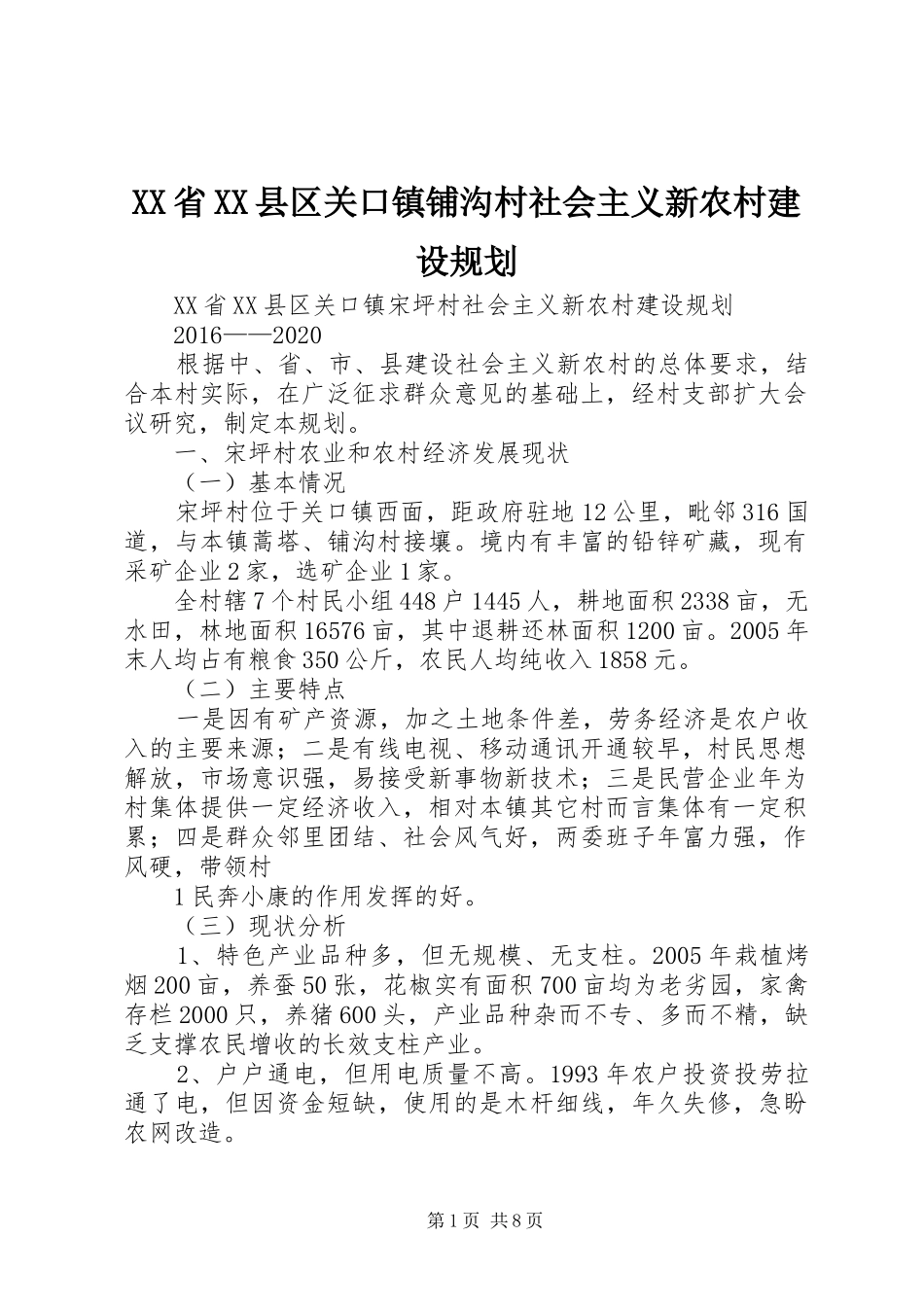 XX省XX县区关口镇铺沟村社会主义新农村建设规划

XX省XX县区关口镇宋坪村社会主义新农村建设规划

2016——2020

根据中、省、市、县建设社会主义新农村的总体要求，结合本村实际，在广泛征求群众意见的基础上，经村支部扩大会议研究，制定本规划。

一、宋坪村农业和农村经济发展现状

（一）基本情况

宋坪村位于关口镇西面，距政府驻地12公里，毗邻316国道，与本镇蒿塔、铺沟村接壤。境内有丰富的铅锌矿藏，现有采矿企业2家，选矿企业1家。

全村辖7个村民小组448户1445人，耕地面积2338亩，无水田，林地面积16576亩，其中退耕还林面积1200亩。2005年末人均占有粮食350公斤，农民人均纯收入1858元。

（二）主要特点

一是因有矿产资源，加之土地条件差，劳务经济是农户收入的主要来源；二是有线电视、移动通讯开通较早，村民思想解放，市场意识强，易接受新事物新技术；三是民营企业年为村集体提供一定经济收入，相对本镇其它村而言集体有一定积累；四是群众邻里团结、社会风气好，两委班子年富力强，作风硬，带领村

1民奔小康的作用发挥的好。

（三）现状分析

1、特色产业品种多，但无规模、无支柱。2005年栽植烤烟200亩，养蚕50张，花椒实有面积700亩均为老劣园，家禽存栏2000只，养猪600头，产业品种杂而不专、多而不精，缺乏支撑农民增收的长效支柱产业。

2、户户通电，但用电质量不高。1993年农户投资投劳拉通了电，但因资金短缺，使用的是木杆细线，年久失修，急盼农网改造。

第1页 共8页